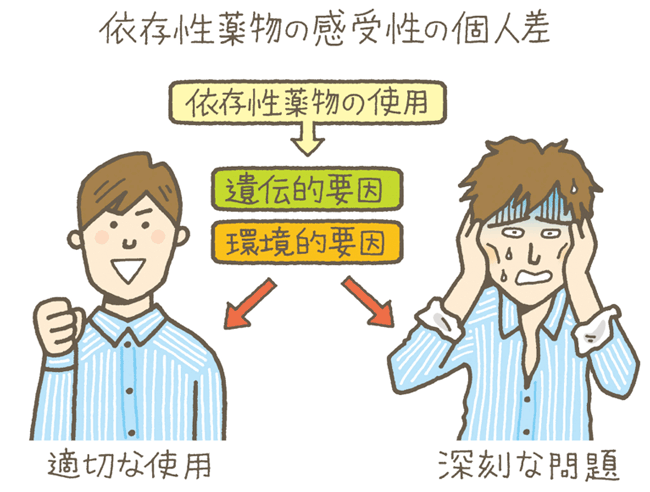 依存性薬物の感受性の個人差

依存性薬物の使用

遺伝的要因

環境的要因

適切な使用

深刻な問題